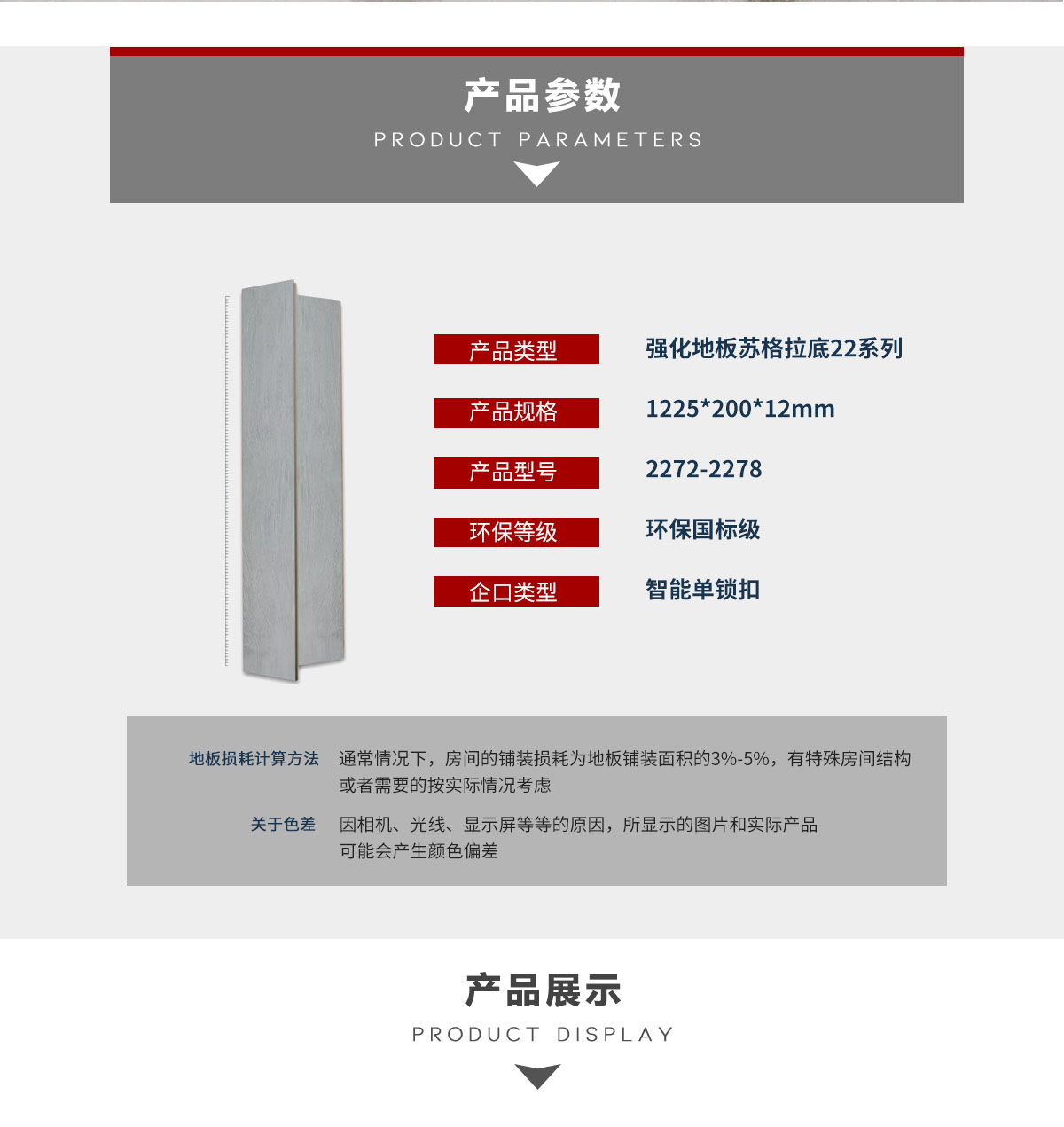 产品参数

PRODUCT PARAMETERS

产品类型
强化地板苏格拉底22系列

产品规格
1225*200*12mm

产品型号
2272-2278

环保等级
环保国标级

企口类型
智能单锁扣

地板损耗计算方法
通常情况下，房间的铺装损耗为地板铺装面积的3%-5%，有特殊房间结构或者需要的按实际情况考虑

关于色差
因相机、光线、显示屏等等的原因，所显示的图片和实际产品可能会产生颜色偏差

产品展示

PRODUCT DISPLAY